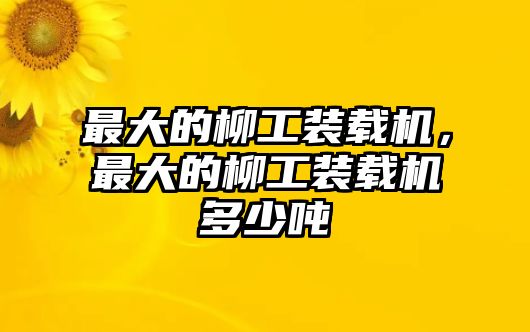 最大的柳工装载机，最大的柳工装载机多少吨